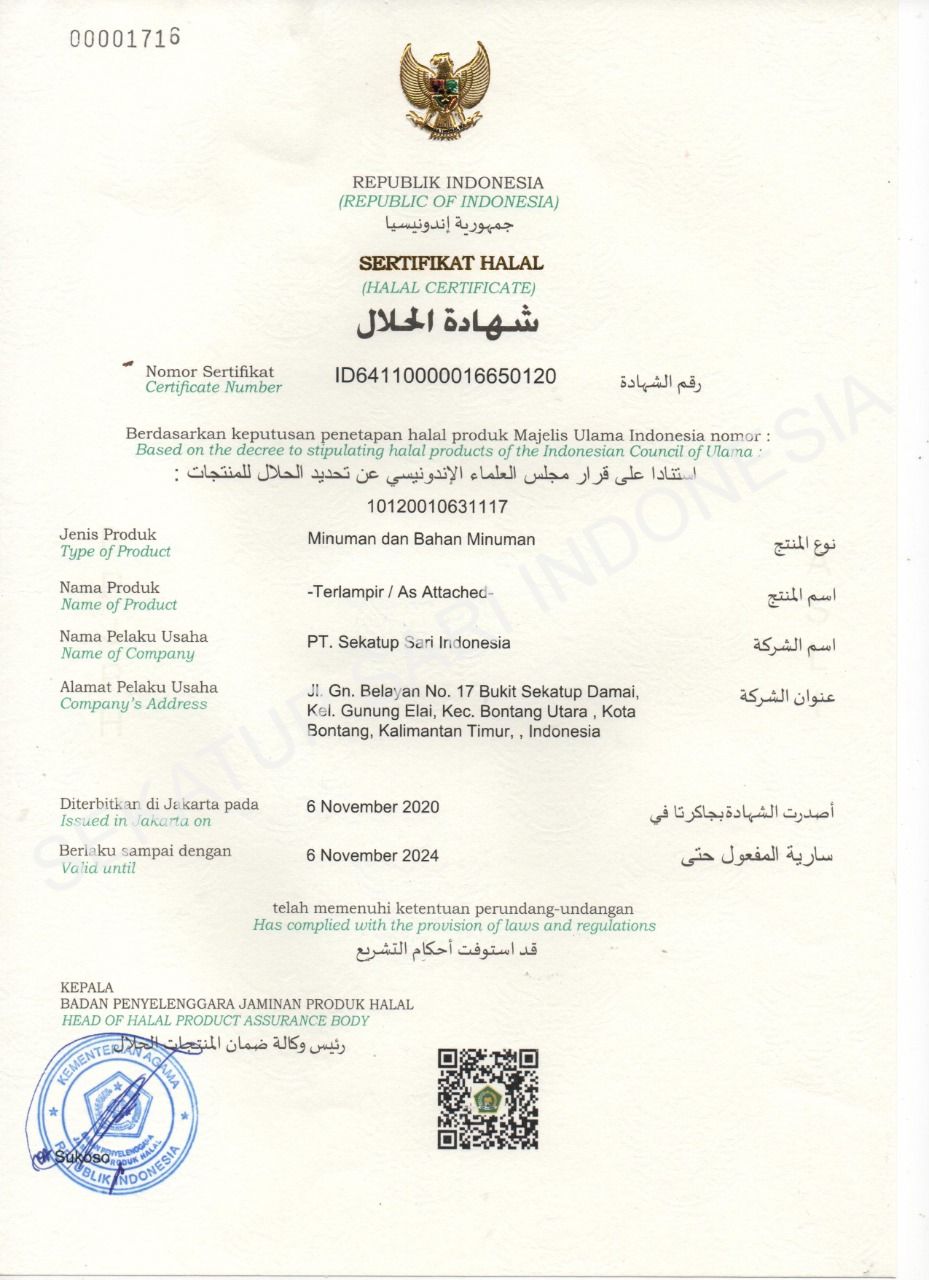 00001716

REPUBLIK INDONESIA
(REPUBLIC OF INDONESIA)
جمهورية إندونيسيا

SERTIFIKAT HALAL
(HALAL CERTIFICATE)
شهادة الحلال

Nomor Sertifikat
Certificate Number
ID64110000016650120
رقم الشهادة

Berdasarkan keputusan penetapan halal produk Majelis Ulama Indonesia nomor :
Based on the decree to stipulating halal products of the Indonesian Council of Ulama :
استنادا على قرار مجلس العلماء الإندونيسي عن تحديد الحلال للمنتجات :
10120010631117

Jenis Produk
Type of Product
Minuman dan Bahan Minuman
نوع المنتج

Nama Produk
Name of Product
-Terlampir / As Attached-
اسم المنتج

Nama Pelaku Usaha
Name of Company
PT. Sekatup Sari Indonesia
اسم الشركة

Alamat Pelaku Usaha
Company's Address
Jl. Gn. Belayan No. 17 Bukit Sekatup Damai, Kel. Gunung Elai, Kec. Bontang Utara , Kota Bontang, Kalimantan Timur, , Indonesia
عنوان الشركة

Diterbitkan di Jakarta pada
Issued in Jakarta on
6 November 2020
أصدرت الشهادة بجاكرتا في

Berlaku sampai dengan
Valid until
6 November 2024
سارية المفعول حتى

telah memenuhi ketentuan perundang-undangan
Has complied with the provision of laws and regulations
قد استوفت أحكام التشريع

KEPALA
BADAN PENYELENGGARA JAMINAN PRODUK HALAL
HEAD OF HALAL PRODUCT ASSURANCE BODY
رئيس وكالة ضمان المنتجات الحلال

KEMENTERIAN AGAMA
BADAN PENYELENGGARA JAMINAN PRODUK HALAL
REPUBLIK INDONESIA

Sukoso

SEKATUP SARI INDONESIA